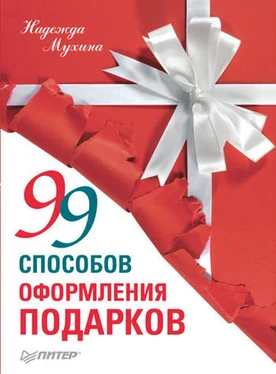 Надежда Мухина

99
СПОСОБОВ
ОФОРМЛЕНИЯ
ПОДАРКОВ

ПИТЕР